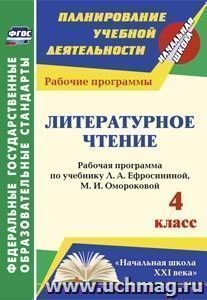 ФГОС

ФЕДЕРАЛЬНЫЕ ГОСУДАРСТВЕННЫЕ ОБРАЗОВАТЕЛЬНЫЕ СТАНДАРТЫ

ПЛАНИРОВАНИЕ УЧЕБНОЙ ДЕЯТЕЛЬНОСТИ

НАЧАЛЬНАЯ ШКОЛА

Рабочие программы

ЛИТЕРАТУРНОЕ ЧТЕНИЕ

Рабочая программа по учебнику Л. А. Ефросининой, М. И. Омороковой

4 класс

«Начальная школа XXI века»

www.uchmag.ru